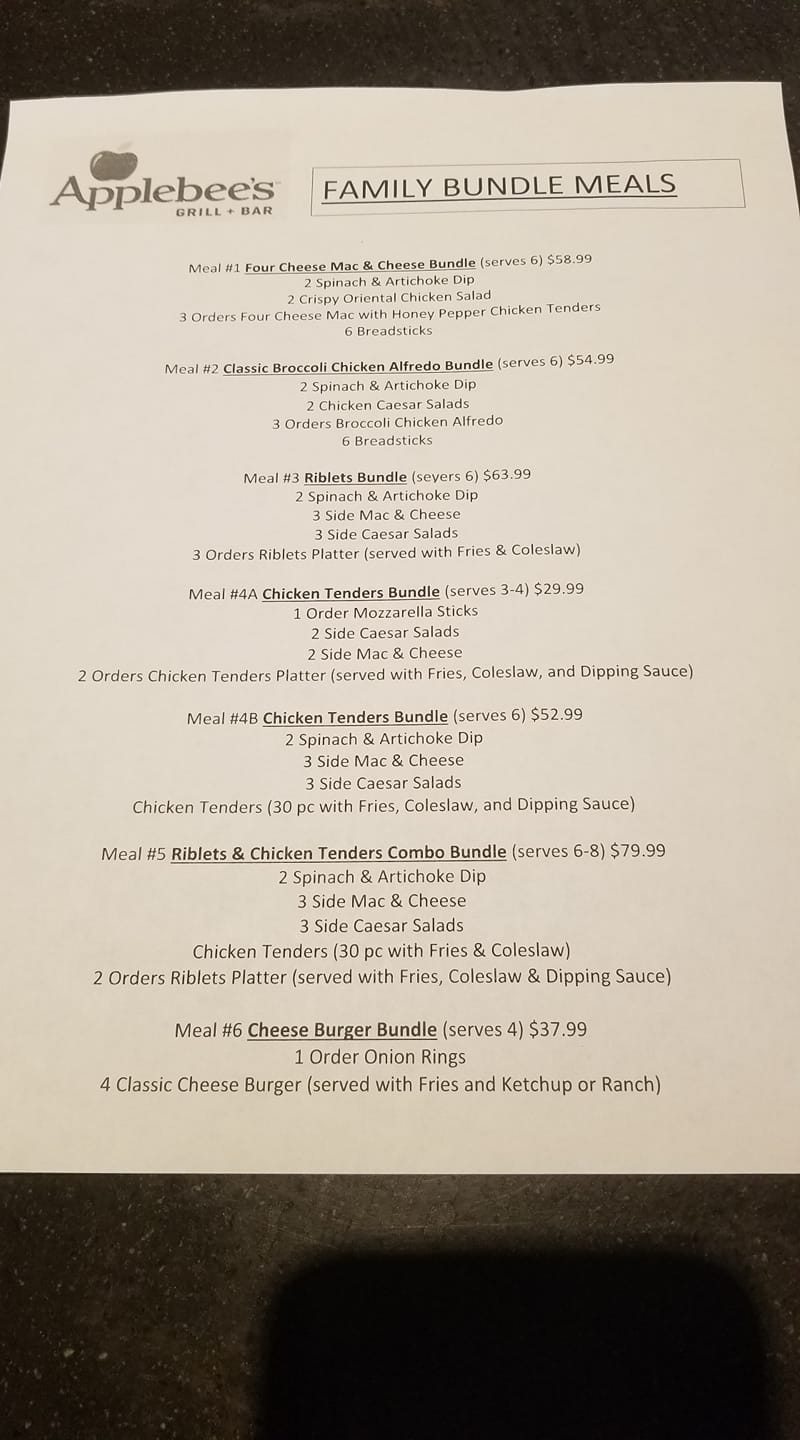 Applebee's
GRILL + BAR

FAMILY BUNDLE MEALS

Meal #1 Four Cheese Mac & Cheese Bundle (serves 6) $58.99
2 Spinach & Artichoke Dip
2 Crispy Oriental Chicken Salad
3 Orders Four Cheese Mac with Honey Pepper Chicken Tenders
6 Breadsticks

Meal #2 Classic Broccoli Chicken Alfredo Bundle (serves 6) $54.99
2 Spinach & Artichoke Dip
2 Chicken Caesar Salads
3 Orders Broccoli Chicken Alfredo
6 Breadsticks

Meal #3 Riblets Bundle (seyers 6) $63.99
2 Spinach & Artichoke Dip
3 Side Mac & Cheese
3 Side Caesar Salads
3 Orders Riblets Platter (served with Fries & Coleslaw)

Meal #4A Chicken Tenders Bundle (serves 3-4) $29.99
1 Order Mozzarella Sticks
2 Side Caesar Salads
2 Side Mac & Cheese
2 Orders Chicken Tenders Platter (served with Fries, Coleslaw, and Dipping Sauce)

Meal #4B Chicken Tenders Bundle (serves 6) $52.99
2 Spinach & Artichoke Dip
3 Side Mac & Cheese
3 Side Caesar Salads
Chicken Tenders (30 pc with Fries, Coleslaw, and Dipping Sauce)

Meal #5 Riblets & Chicken Tenders Combo Bundle (serves 6-8) $79.99
2 Spinach & Artichoke Dip
3 Side Mac & Cheese
3 Side Caesar Salads
Chicken Tenders (30 pc with Fries & Coleslaw)
2 Orders Riblets Platter (served with Fries, Coleslaw & Dipping Sauce)

Meal #6 Cheese Burger Bundle (serves 4) $37.99
1 Order Onion Rings
4 Classic Cheese Burger (served with Fries and Ketchup or Ranch)